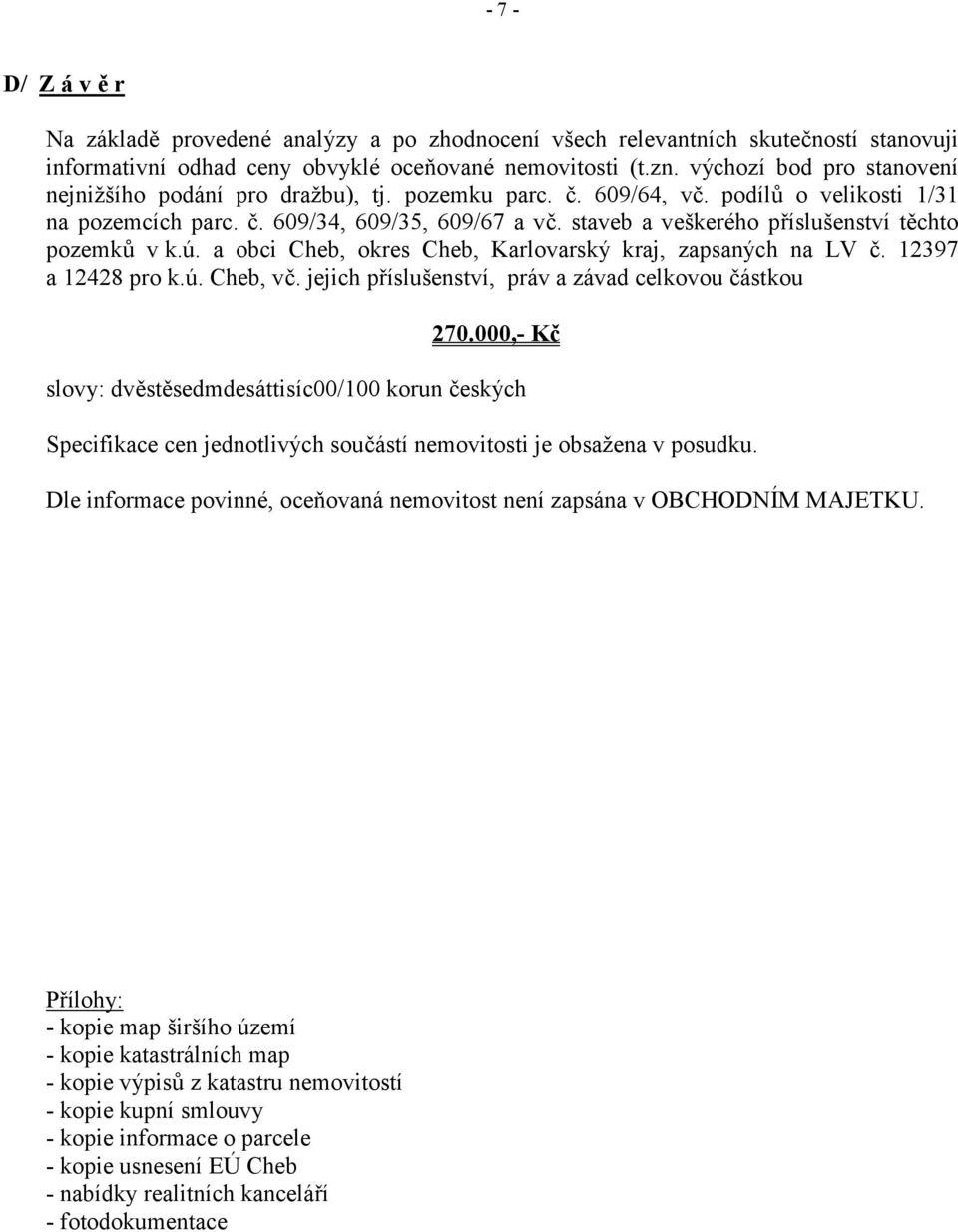 - 7 -

D/ Z á v ě r

Na základě provedené analýzy a po zhodnocení všech relevantních skutečností stanovuji informativní odhad ceny obvyklé oceňované nemovitosti (t.zn. výchozí bod pro stanovení nejnižšího podání pro dražbu), tj. pozemku parc. č. 609/64, vč. podílů o velikosti 1/31 na pozemcích parc. č. 609/34, 609/35, 609/67 a vč. staveb a veškerého příslušenství těchto pozemků v k.ú. a obci Cheb, okres Cheb, Karlovarský kraj, zapsaných na LV č. 12397 a 12428 pro k.ú. Cheb, vč. jejich příslušenství, práv a závad celkovou částkou

270.000,- Kč

slovy: dvěstěsedmdesáttisíc00/100 korun českých

Specifikace cen jednotlivých součástí nemovitosti je obsažena v posudku.

Dle informace povinné, oceňovaná nemovitost není zapsána v OBCHODNÍM MAJETKU.

Přílohy:
- kopie map širšího území
- kopie katastrálních map
- kopie výpisů z katastru nemovitostí
- kopie kupní smlouvy
- kopie informace o parcele
- kopie usnesení EÚ Cheb
- nabídky realitních kanceláří
- fotodokumentace